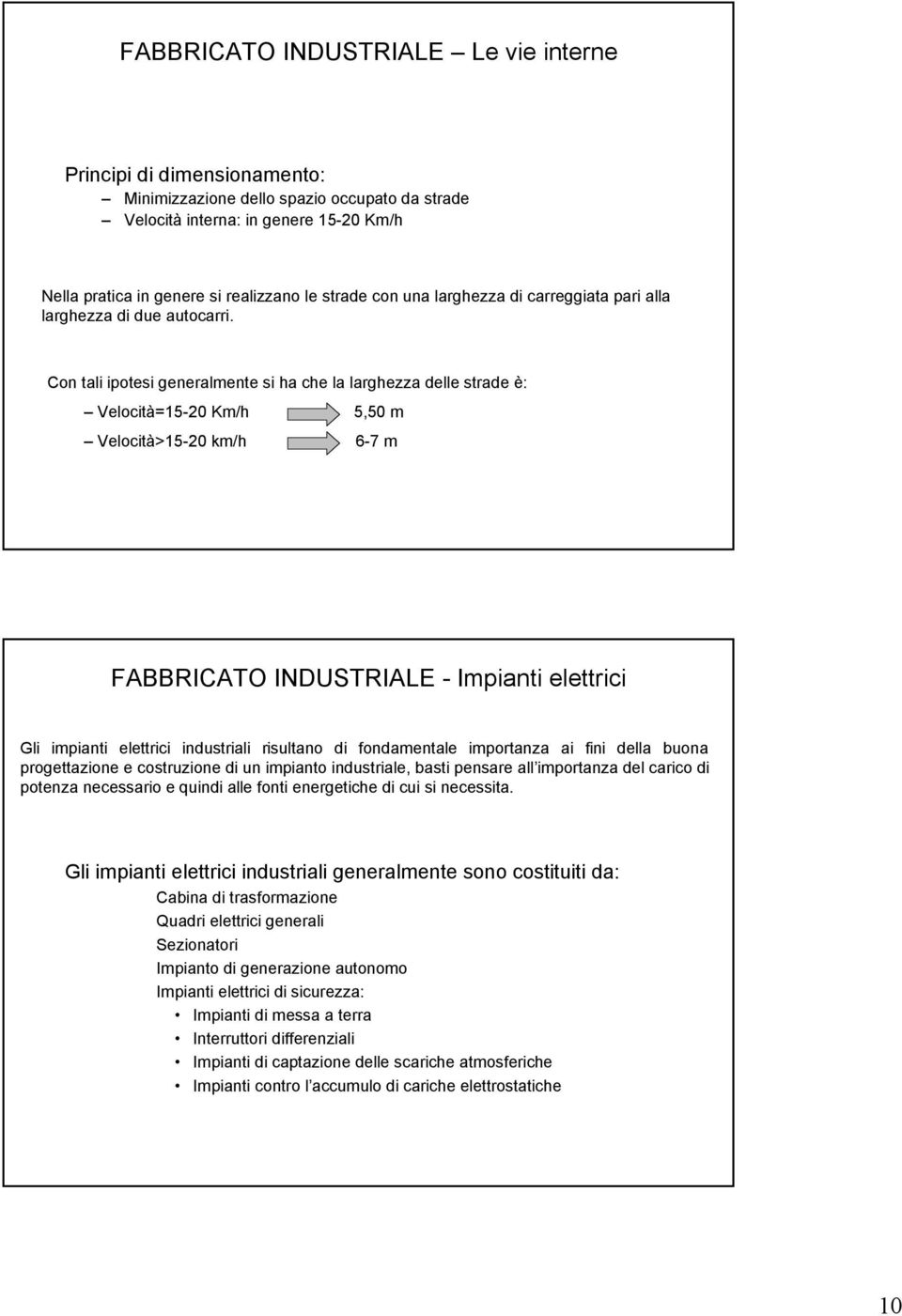 FABBRICATO INDUSTRIALE – Le vie interne

Principi di dimensionamento:
– Minimizzazione dello spazio occupato da strade
– Velocità interna: in genere 15-20 Km/h

Nella pratica in genere si realizzano le strade con una larghezza di carreggiata pari alla larghezza di due autocarri.

Con tali ipotesi generalmente si ha che la larghezza delle strade è:
– Velocità=15-20 Km/h 5,50 m
– Velocità>15-20 km/h 6-7 m

FABBRICATO INDUSTRIALE - Impianti elettrici

Gli impianti elettrici industriali risultano di fondamentale importanza ai fini della buona progettazione e costruzione di un impianto industriale, basti pensare all importanza del carico di potenza necessario e quindi alle fonti energetiche di cui si necessita.

Gli impianti elettrici industriali generalmente sono costituiti da:
Cabina di trasformazione
Quadri elettrici generali
Sezionatori
Impianto di generazione autonomo
Impianti elettrici di sicurezza:
• Impianti di messa a terra
• Interruttori differenziali
• Impianti di captazione delle scariche atmosferiche
• Impianti contro l accumulo di cariche elettrostatiche

10